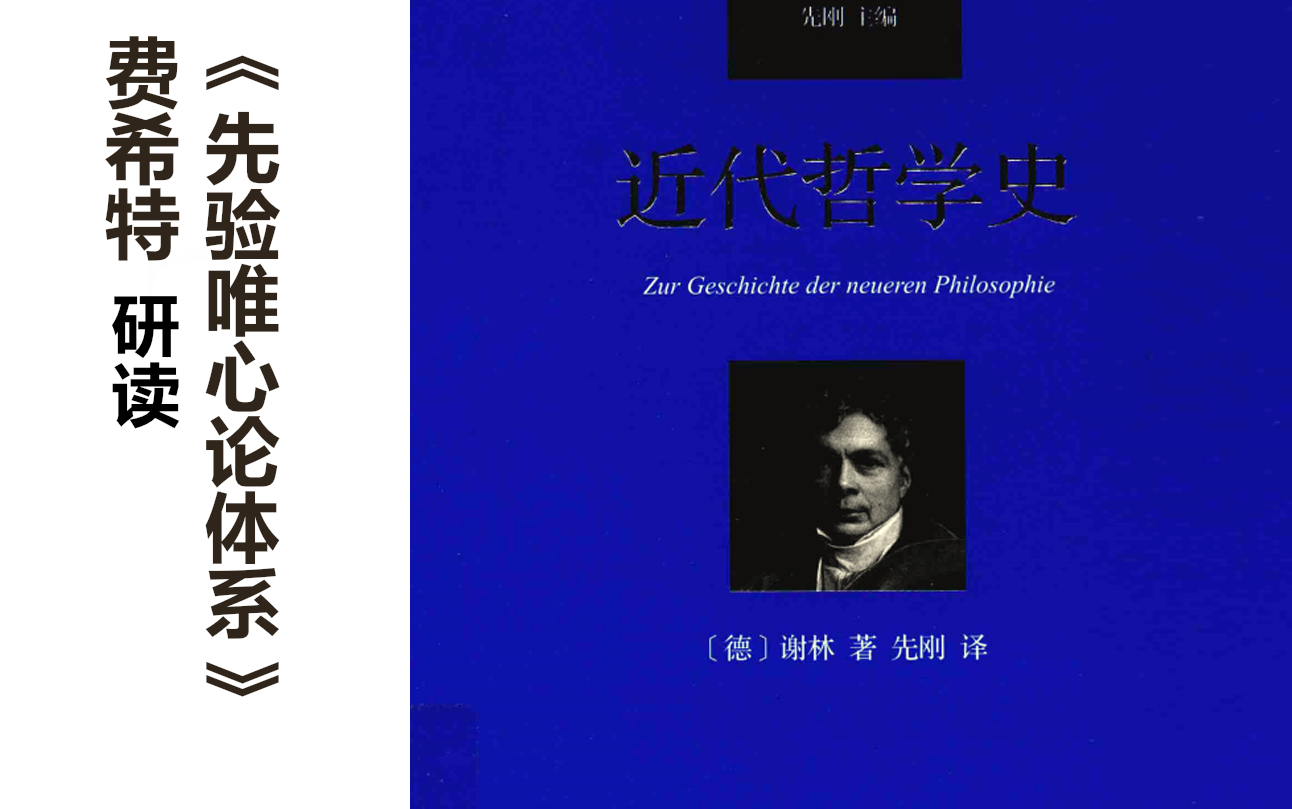 《先验唯心论体系》

费希特 研读

先刚 主编

近代哲学史

Zur Geschichte der neueren Philosophie

〔德〕谢林 著 先刚 译